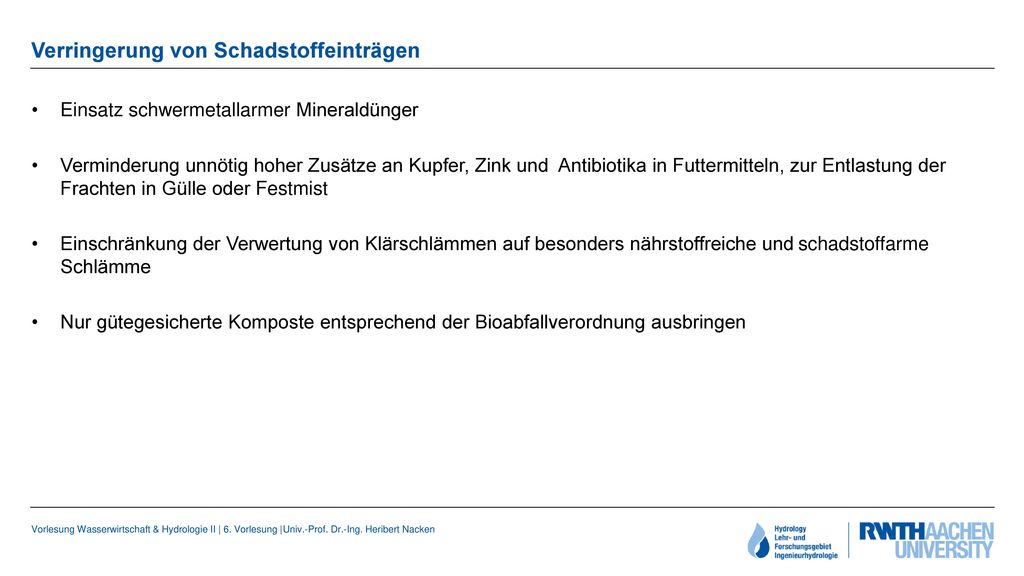 Verringerung von Schadstoffeinträgen

• Einsatz schwermetallarmer Mineraldünger

• Verminderung unnötig hoher Zusätze an Kupfer, Zink und Antibiotika in Futtermitteln, zur Entlastung der Frachten in Gülle oder Festmist

• Einschränkung der Verwertung von Klärschlämmen auf besonders nährstoffreiche und schadstoffarme Schlämme

• Nur gütegesicherte Komposte entsprechend der Bioabfallverordnung ausbringen

Vorlesung Wasserwirtschaft & Hydrologie II | 6. Vorlesung |Univ.-Prof. Dr.-Ing. Heribert Nacken

Hydrology
Lehr- und Forschungsgebiet Ingenieurhydrologie

RWTHAACHEN UNIVERSITY